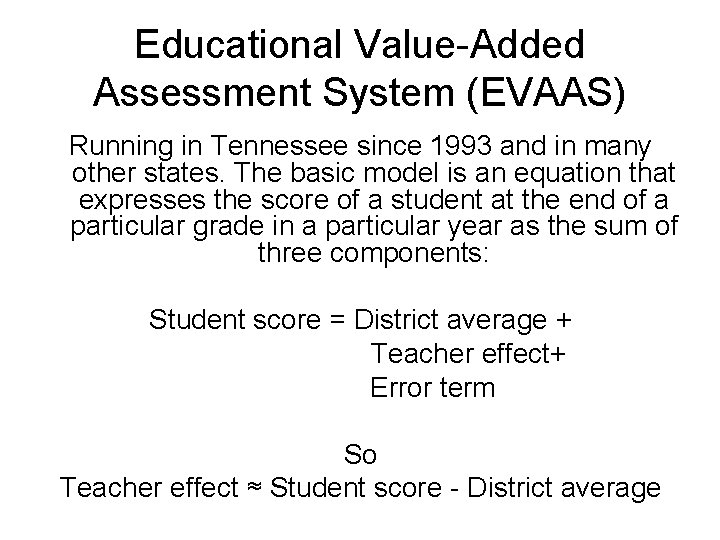 Educational Value-Added Assessment System (EVAAS)

Running in Tennessee since 1993 and in many other states. The basic model is an equation that expresses the score of a student at the end of a particular grade in a particular year as the sum of three components:

Student score = District average +
Teacher effect+
Error term

So
Teacher effect ≈ Student score - District average